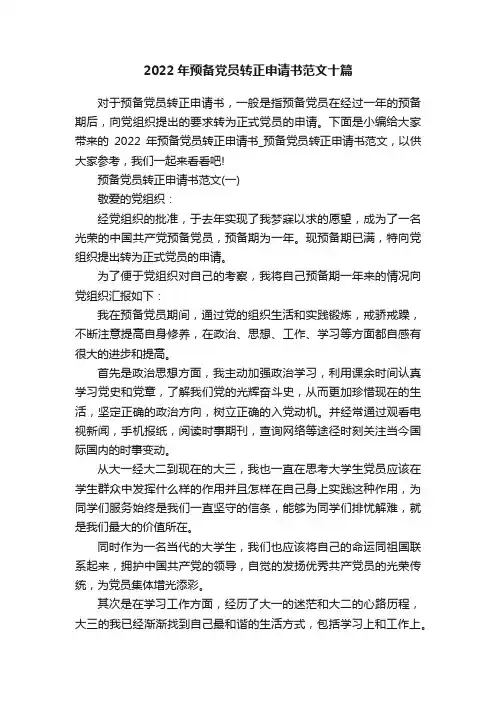 2022年预备党员转正申请书范文十篇

对于预备党员转正申请书，一般是指预备党员在经过一年的预备期后，向党组织提出的要求转为正式党员的申请。下面是小编给大家带来的 2022 年预备党员转正申请书_预备党员转正申请书范文，以供大家参考，我们一起来看看吧!

预备党员转正申请书范文(一)

敬爱的党组织：

经党组织的批准，于去年实现了我梦寐以求的愿望，成为了一名光荣的中国共产党预备党员，预备期为一年。现预备期已满，特向党组织提出转为正式党员的申请。

为了便于党组织对自己的考察，我将自己预备期一年来的情况向党组织汇报如下：

我在预备党员期间，通过党的组织生活和实践锻炼，戒骄戒躁，不断注意提高自身修养，在政治、思想、工作、学习等方面都自感有很大的进步和提高。

首先是政治思想方面，我主动加强政治学习，利用课余时间认真学习党史和党章，了解我们党的光辉奋斗史，从而更加珍惜现在的生活，坚定正确的政治方向，树立正确的入党动机。并经常通过观看电视新闻，手机报纸，阅读时事期刊，查询网络等途径时刻关注当今国际国内的时事变动。

从大一经大二到现在的大三，我也一直在思考大学生党员应该在学生群众中发挥什么样的作用并且怎样在自己身上实践这种作用，为同学们服务始终是我们一直坚守的信条，能够为同学们排忧解难，就是我们最大的价值所在。

同时作为一名当代的大学生，我们也应该将自己的命运同祖国联系起来，拥护中国共产党的领导，自觉的发扬优秀共产党员的光荣传统，为党员集体增光添彩。

其次是在学习工作方面，经历了大一的迷茫和大二的心路历程，大三的我已经渐渐找到自己最和谐的生活方式，包括学习上和工作上。